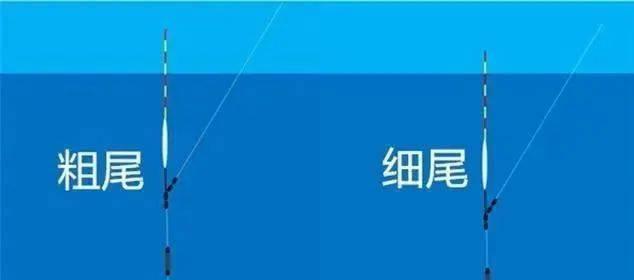 粗尾

细尾